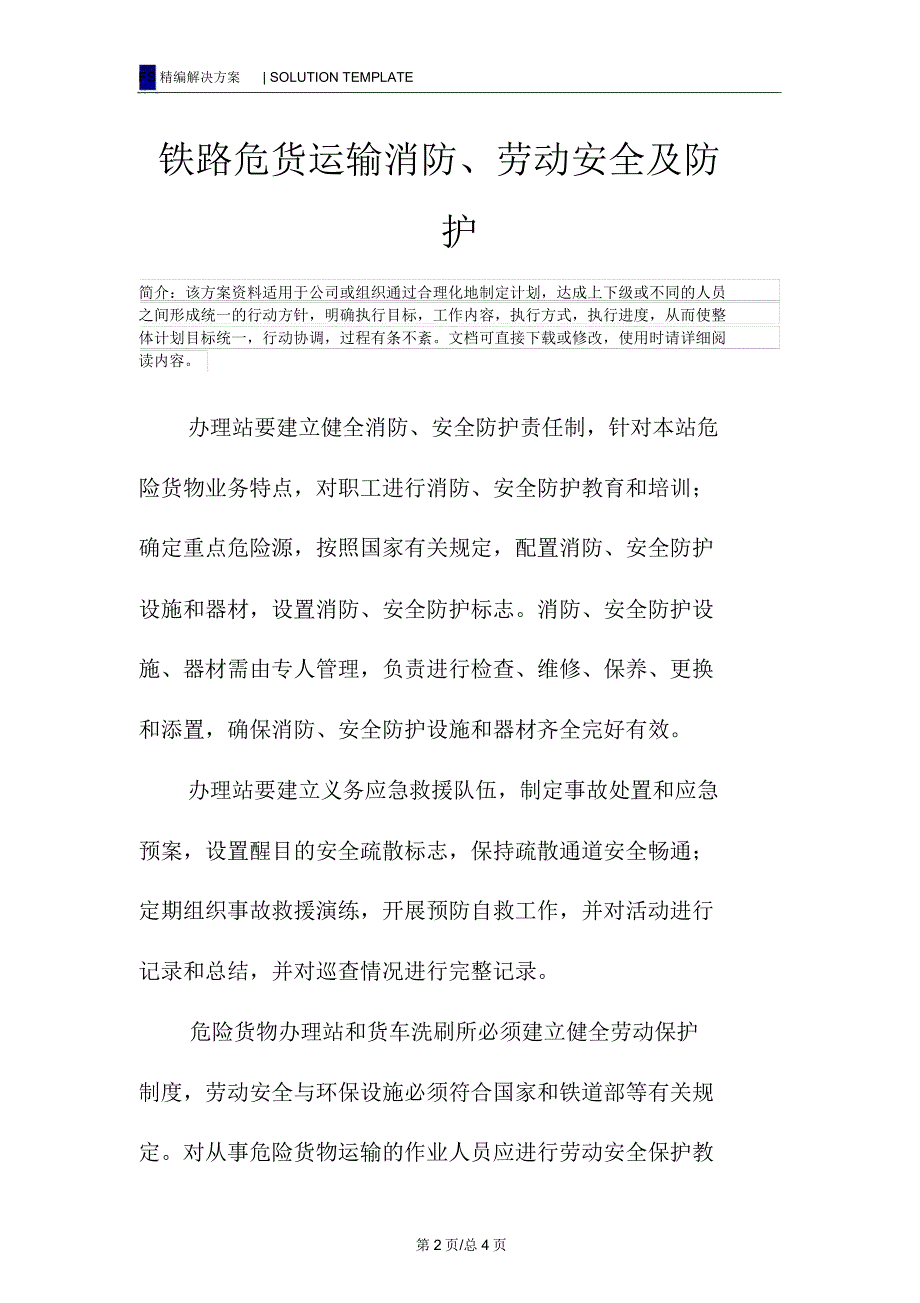 FS 精编解决方案 | SOLUTION TEMPLATE

铁路危货运输消防、劳动安全及防护

简介：该方案资料适用于公司或组织通过合理化地制定计划，达成上下级或不同的人员之间形成统一的行动方针，明确执行目标，工作内容，执行方式，执行进度，从而使整体计划目标统一，行动协调，过程有条不紊。文档可直接下载或修改，使用时请详细阅读内容。

办理站要建立健全消防、安全防护责任制，针对本站危险货物业务特点，对职工进行消防、安全防护教育和培训；确定重点危险源，按照国家有关规定，配置消防、安全防护设施和器材，设置消防、安全防护标志。消防、安全防护设施、器材需由专人管理，负责进行检查、维修、保养、更换和添置，确保消防、安全防护设施和器材齐全完好有效。

办理站要建立义务应急救援队伍，制定事故处置和应急预案，设置醒目的安全疏散标志，保持疏散通道安全畅通；定期组织事故救援演练，开展预防自救工作，并对活动进行记录和总结，并对巡查情况进行完整记录。

危险货物办理站和货车洗刷所必须建立健全劳动保护制度，劳动安全与环保设施必须符合国家和铁道部等有关规定。对从事危险货物运输的作业人员应进行劳动安全保护教

第 2 页/总 4 页